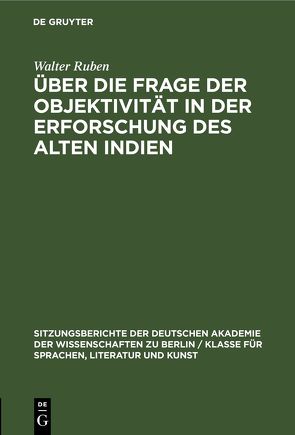 DE GRUYTER

Walter Ruben

ÜBER DIE FRAGE DER OBJEKTIVITÄT IN DER ERFORSCHUNG DES ALTEN INDIEN

SITZUNGSBERICHTE DER DEUTSCHEN AKADEMIE DER WISSENSCHAFTEN ZU BERLIN / KLASSE FÜR SPRACHEN, LITERATUR UND KUNST

DE G